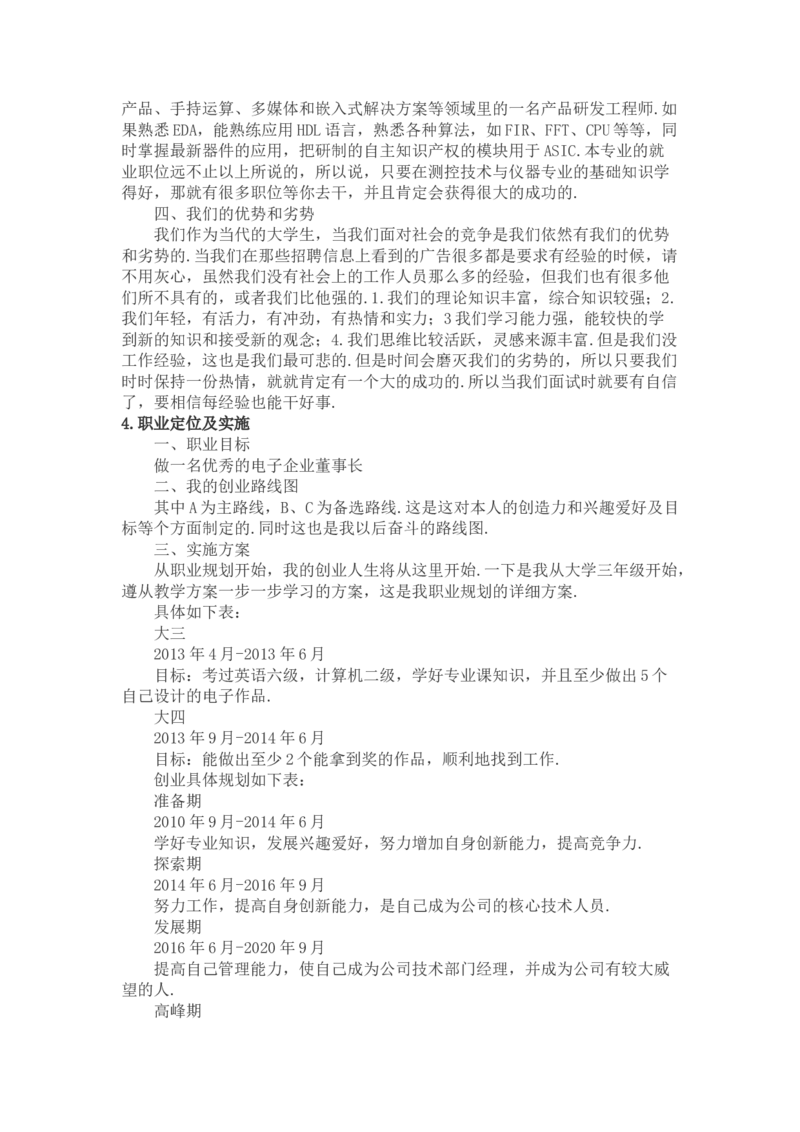 产品、手持运算、多媒体和嵌入式解决方案等领域里的一名产品研发工程师.如果熟悉EDA，能熟练应用HDL语言，熟悉各种算法，如FIR、FFT、CPU等等，同时掌握最新器件的应用，把研制的自主知识产权的模块用于ASIC.本专业的就业职位远不止以上所说的，所以说，只要在测控技术与仪器专业的基础知识学得好，那就有很多职位等你去干，并且肯定会获得很大的成功的.

四、我们的优势和劣势

我们作为当代的大学生，当我们面对社会的竞争是我们依然有我们的优势和劣势的.当我们在那些招聘信息上看到的广告很多都是要求有经验的时候，请不用灰心，虽然我们没有社会上的工作人员那么多的经验，但我们也有很多他们所不具有的，或者我们比他强的.1.我们的理论知识丰富，综合知识较强；2.我们年轻，有活力，有冲劲，有热情和实力；3我们学习能力强，能较快的学到新的知识和接受新的观念；4.我们思维比较活跃，灵感来源丰富.但是我们没工作经验，这也是我们最可悲的.但是时间会磨灭我们的劣势的，所以只要我们时时保持一份热情，就就肯定有一个大的成功的.所以当我们面试时就要有自信了，要相信每经验也能干好事.

4.职业定位及实施

一、职业目标

做一名优秀的电子企业董事长

二、我的创业路线图

其中A为主路线，B、C为备选路线.这是这对本人的创造力和兴趣爱好及目标等个方面制定的.同时这也是我以后奋斗的路线图.

三、实施方案

从职业规划开始，我的创业人生将从这里开始.一下是我从大学三年级开始，遵从教学方案一步一步学习的方案，这是我职业规划的详细方案.

具体如下表：

大三

2013年4月-2013年6月

目标：考过英语六级，计算机二级，学好专业课知识，并且至少做出5个自己设计的电子作品.

大四

2013年9月-2014年6月

目标：能做出至少2个能拿到奖的作品，顺利地找到工作.

创业具体规划如下表：

准备期

2010年9月-2014年6月

学好专业知识，发展兴趣爱好，努力增加自身创新能力，提高竞争力.

探索期

2014年6月-2016年9月

努力工作，提高自身创新能力，是自己成为公司的核心技术人员.

发展期

2016年6月-2020年9月

提高自己管理能力，使自己成为公司技术部门经理，并成为公司有较大威望的人.

高峰期